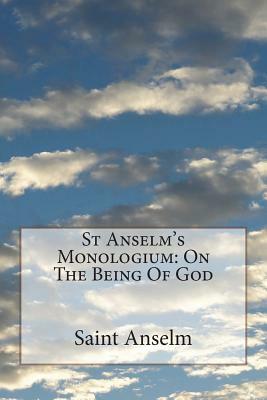 St Anselm's Monologium: On The Being Of God

Saint Anselm